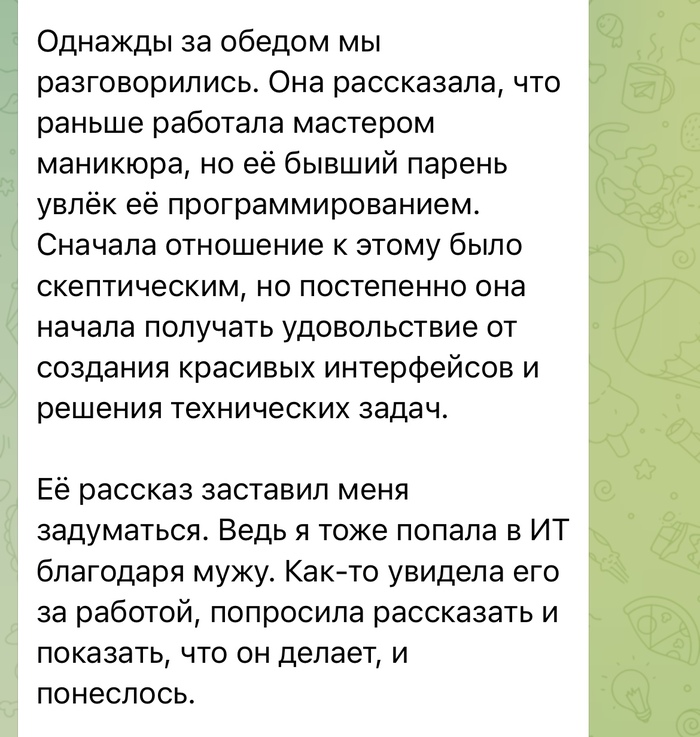 Однажды за обедом мы разговорились. Она рассказала, что раньше работала мастером маникюра, но её бывший парень увлёк её программированием. Сначала отношение к этому было скептическим, но постепенно она начала получать удовольствие от создания красивых интерфейсов и решения технических задач.

Её рассказ заставил меня задуматься. Ведь я тоже попала в ИТ благодаря мужу. Как-то увидела его за работой, попросила рассказать и показать, что он делает, и понеслось.